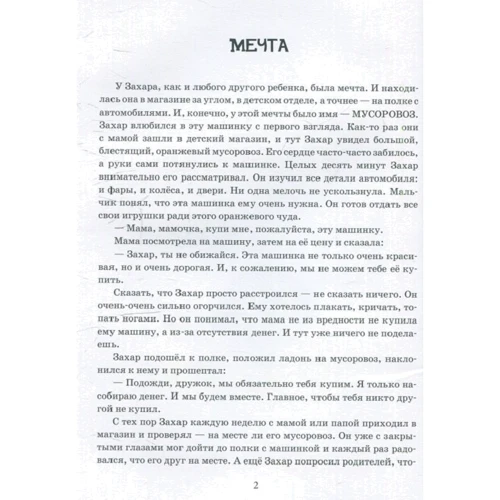 МЕЧТА

У Захара, как и любого другого ребенка, была мечта. И находилась она в магазине за углом, в детском отделе, а точнее — на полке с автомобилями. И, конечно, у этой мечты было имя — МУСОРОВОЗ. Захар влюбился в эту машинку с первого взгляда. Как-то раз они с мамой зашли в детский магазин, и тут Захар увидел большой, блестящий, оранжевый мусоровоз. Его сердце часто-часто забилось, а руки сами потянулись к машинке. Целых десять минут Захар внимательно его рассматривал. Он изучил все детали автомобиля: и фары, и колёса, и двери. Ни одна мелочь не ускользнула. Мальчик понял, что эта машинка ему очень нужна. Он готов отдать все свои игрушки ради этого оранжевого чуда.

— Мама, мамочка, купи мне, пожалуйста, эту машинку.

Мама посмотрела на машину, затем на её цену и сказала:

— Захар, ты не обижайся. Эта машинка не только очень красивая, но и очень дорогая. И, к сожалению, мы не можем тебе её купить.

Сказать, что Захар просто расстроился — не сказать ничего. Он очень-очень сильно огорчился. Ему хотелось плакать, кричать, топать ногами. Но он понимал, что мама не из вредности не купила ему машину, а из-за отсутствия денег. И тут уже ничего не поделаешь.

Захар подошёл к полке, положил ладонь на мусоровоз, наклонился к нему и прошептал:

— Подожди, дружок, мы обязательно тебя купим. Я только насобираю денег. И мы будем вместе. Главное, чтобы тебя никто другой не купил.

С тех пор Захар каждую неделю с мамой или папой приходил в магазин и проверял — на месте ли его мусоровоз. Он уже с закрытыми глазами мог дойти до полки с машинкой и каждый раз радовался, что его друг на месте. А ещё Захар попросил родителей, что-

2